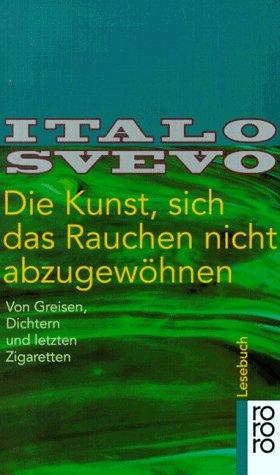 ITALO SVEVO

Die Kunst, sich das Rauchen nicht abzugewöhnen

Von Greisen, Dichtern und letzten Zigaretten

Lesebuch

ro ro ro